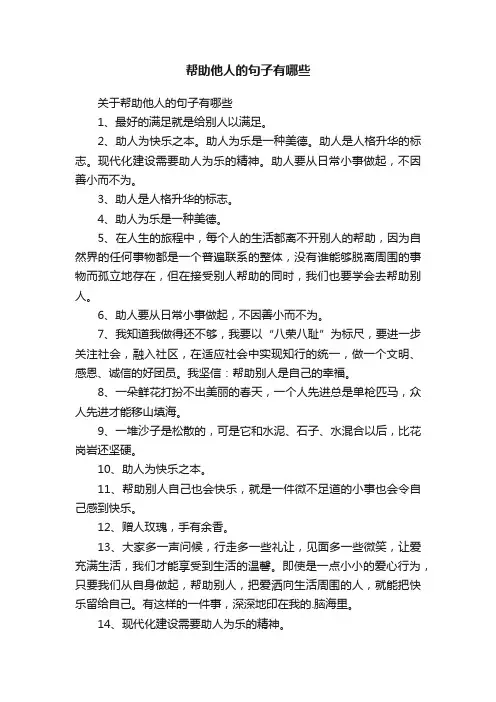 帮助他人的句子有哪些

关于帮助他人的句子有哪些

1、最好的满足就是给别人以满足。

2、助人为快乐之本。助人为乐是一种美德。助人是人格升华的标志。现代化建设需要助人为乐的精神。助人要从日常小事做起，不因善小而不为。

3、助人是人格升华的标志。

4、助人为乐是一种美德。

5、在人生的旅程中，每个人的生活都离不开别人的帮助，因为自然界的任何事物都是一个普遍联系的整体，没有谁能够脱离周围的事物而孤立地存在，但在接受别人帮助的同时，我们也要学会去帮助别人。

6、助人要从日常小事做起，不因善小而不为。

7、我知道我做得还不够，我要以“八荣八耻”为标尺，要进一步关注社会，融入社区，在适应社会中实现知行的统一，做一个文明、感恩、诚信的好团员。我坚信：帮助别人是自己的幸福。

8、一朵鲜花打扮不出美丽的春天，一个人先进总是单枪匹马，众人先进才能移山填海。

9、一堆沙子是松散的，可是它和水泥、石子、水混合以后，比花岗岩还坚硬。

10、助人为快乐之本。

11、帮助别人自己也会快乐，就是一件微不足道的小事也会令自己感到快乐。

12、赠人玫瑰，手有余香。

13、大家多一声问候，行走多一些礼让，见面多一些微笑，让爱充满生活，我们才能享受到生活的温馨。即使是一点小小的爱心行为，只要我们从自身做起，帮助别人，把爱洒向生活周围的人，就能把快乐留给自己。有这样的一件事，深深地印在我的.脑海里。

14、现代化建设需要助人为乐的精神。